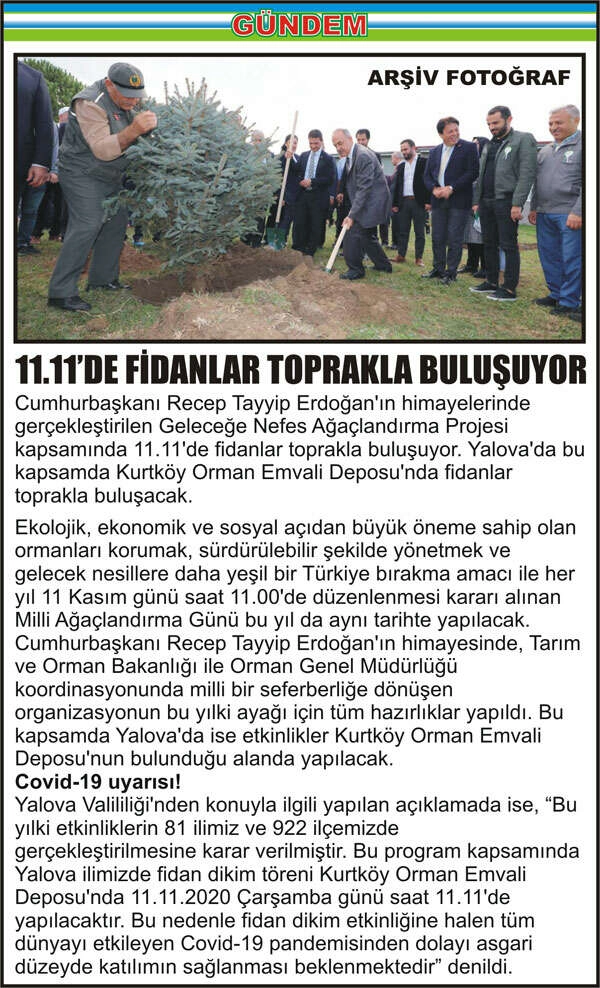 GÜNDEM

ARŞİV FOTOĞRAF

11.11'DE FİDANLAR TOPRAKLA BULUŞUYOR

Cumhurbaşkanı Recep Tayyip Erdoğan'ın himayelerinde gerçekleştirilen Geleceğe Nefes Ağaçlandırma Projesi kapsamında 11.11'de fidanlar toprakla buluşuyor. Yalova'da bu kapsamda Kurtköy Orman Emvali Deposu'nda fidanlar toprakla buluşacak.

Ekolojik, ekonomik ve sosyal açıdan büyük öneme sahip olan ormanları korumak, sürdürülebilir şekilde yönetmek ve gelecek nesillere daha yeşil bir Türkiye bırakma amacı ile her yıl 11 Kasım günü saat 11.00'de düzenlenmesi kararı alınan Milli Ağaçlandırma Günü bu yıl da aynı tarihte yapılacak. Cumhurbaşkanı Recep Tayyip Erdoğan'ın himayesinde, Tarım ve Orman Bakanlığı ile Orman Genel Müdürlüğü koordinasyonunda milli bir seferberliğe dönüşen organizasyonun bu yılki ayağı için tüm hazırlıklar yapıldı. Bu kapsamda Yalova'da ise etkinlikler Kurtköy Orman Emvali Deposu'nun bulunduğu alanda yapılacak.

Covid-19 uyarısı!

Yalova Valililiği'nden konuyla ilgili yapılan açıklamada ise, "Bu yılki etkinliklerin 81 ilimiz ve 922 ilçemizde gerçekleştirilmesine karar verilmiştir. Bu program kapsamında Yalova ilimizde fidan dikim töreni Kurtköy Orman Emvali Deposu'nda 11.11.2020 Çarşamba günü saat 11.11'de yapılacaktır. Bu nedenle fidan dikim etkinliğine halen tüm dünyayı etkileyen Covid-19 pandemisinden dolayı asgari düzeyde katılımın sağlanması beklenmektedir" denildi.